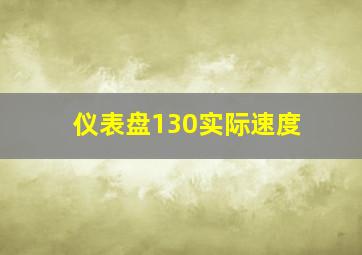 仪表盘130实际速度